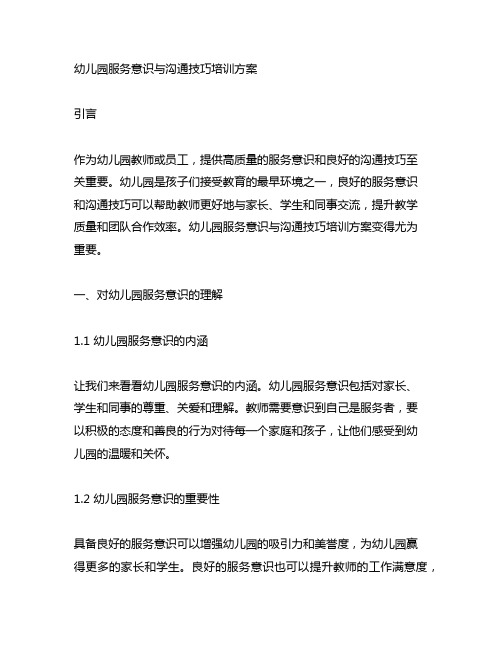 幼儿园服务意识与沟通技巧培训方案

引言

作为幼儿园教师或员工，提供高质量的服务意识和良好的沟通技巧至关重要。幼儿园是孩子们接受教育的最早环境之一，良好的服务意识和沟通技巧可以帮助教师更好地与家长、学生和同事交流，提升教学质量和团队合作效率。幼儿园服务意识与沟通技巧培训方案变得尤为重要。

一、对幼儿园服务意识的理解

1.1 幼儿园服务意识的内涵

让我们来看看幼儿园服务意识的内涵。幼儿园服务意识包括对家长、学生和同事的尊重、关爱和理解。教师需要意识到自己是服务者，要以积极的态度和善良的行为对待每一个家庭和孩子，让他们感受到幼儿园的温暖和关怀。

1.2 幼儿园服务意识的重要性

具备良好的服务意识可以增强幼儿园的吸引力和美誉度，为幼儿园赢得更多的家长和学生。良好的服务意识也可以提升教师的工作满意度，